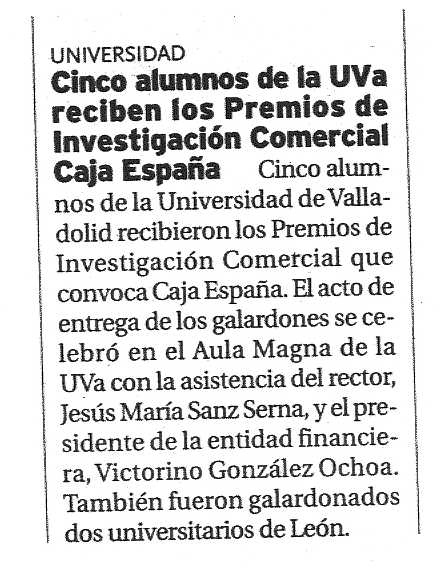 UNIVERSIDAD

Cinco alumnos de la UVa reciben los Premios de Investigación Comercial Caja España Cinco alumnos de la Universidad de Valladolid recibieron los Premios de Investigación Comercial que convoca Caja España. El acto de entrega de los galardones se celebró en el Aula Magna de la UVa con la asistencia del rector, Jesús María Sanz Serna, y el presidente de la entidad financiera, Victorino González Ochoa. También fueron galardonados dos universitarios de León.